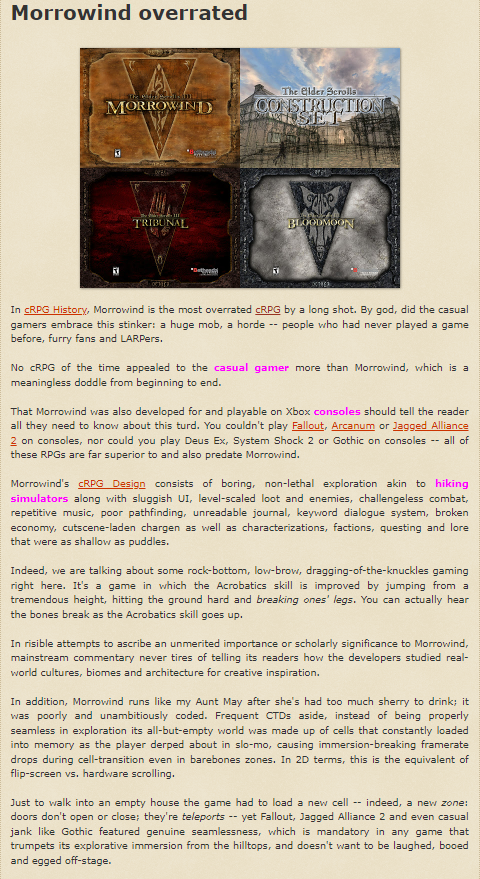 Morrowind overrated

The Elder Scrolls III MORROWIND

The Elder Scrolls CONSTRUCTION SET

The Elder Scrolls III TRIBUNAL

The Elder Scrolls III BLOODMOON

In cRPG History, Morrowind is the most overrated cRPG by a long shot. By god, did the casual gamers embrace this stinker: a huge mob, a horde -- people who had never played a game before, furry fans and LARPers.

No cRPG of the time appealed to the casual gamer more than Morrowind, which is a meaningless doddle from beginning to end.

That Morrowind was also developed for and playable on Xbox consoles should tell the reader all they need to know about this turd. You couldn't play Fallout, Arcanum or Jagged Alliance 2 on consoles, nor could you play Deus Ex, System Shock 2 or Gothic on consoles -- all of these RPGs are far superior to and also predate Morrowind.

Morrowind's cRPG Design consists of boring, non-lethal exploration akin to hiking simulators along with sluggish UI, level-scaled loot and enemies, challengeless combat, repetitive music, poor pathfinding, unreadable journal, keyword dialogue system, broken economy, cutscene-laden chargen as well as characterizations, factions, questing and lore that were as shallow as puddles.

Indeed, we are talking about some rock-bottom, low-brow, dragging-of-the-knuckles gaming right here. It's a game in which the Acrobatics skill is improved by jumping from a tremendous height, hitting the ground hard and breaking ones' legs. You can actually hear the bones break as the Acrobatics skill goes up.

In risible attempts to ascribe an unmerited importance or scholarly significance to Morrowind, mainstream commentary never tires of telling its readers how the developers studied real-world cultures, biomes and architecture for creative inspiration.

In addition, Morrowind runs like my Aunt May after she's had too much sherry to drink; it was poorly and unambitiously coded. Frequent CTDs aside, instead of being properly seamless in exploration its all-but-empty world was made up of cells that constantly loaded into memory as the player derped about in slo-mo, causing immersion-breaking framerate drops during cell-transition even in barebones zones. In 2D terms, this is the equivalent of flip-screen vs. hardware scrolling.

Just to walk into an empty house the game had to load a new cell -- indeed, a new zone: doors don't open or close; they're teleports -- yet Fallout, Jagged Alliance 2 and even casual jank like Gothic featured genuine seamlessness, which is mandatory in any game that trumpets its explorative immersion from the hilltops, and doesn't want to be laughed, booed and egged off-stage.